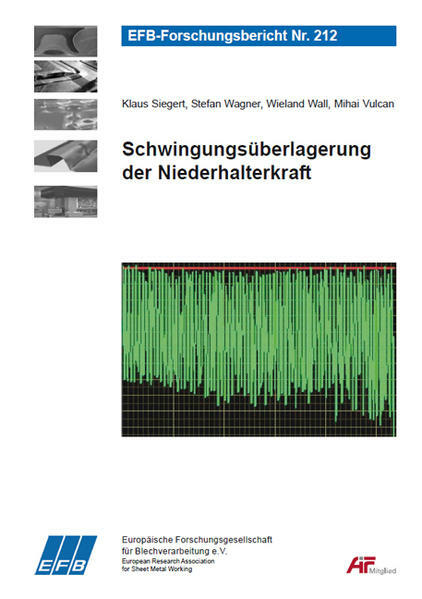 EFB-Forschungsbericht Nr. 212

Klaus Siegert, Stefan Wagner, Wieland Wall, Mihai Vulcan

Schwingungsüberlagerung der Niederhalterkraft

EFB

Europäische Forschungsgesellschaft für Blechverarbeitung e.V.
European Research Association for Sheet Metal Working

AiF Mitglied